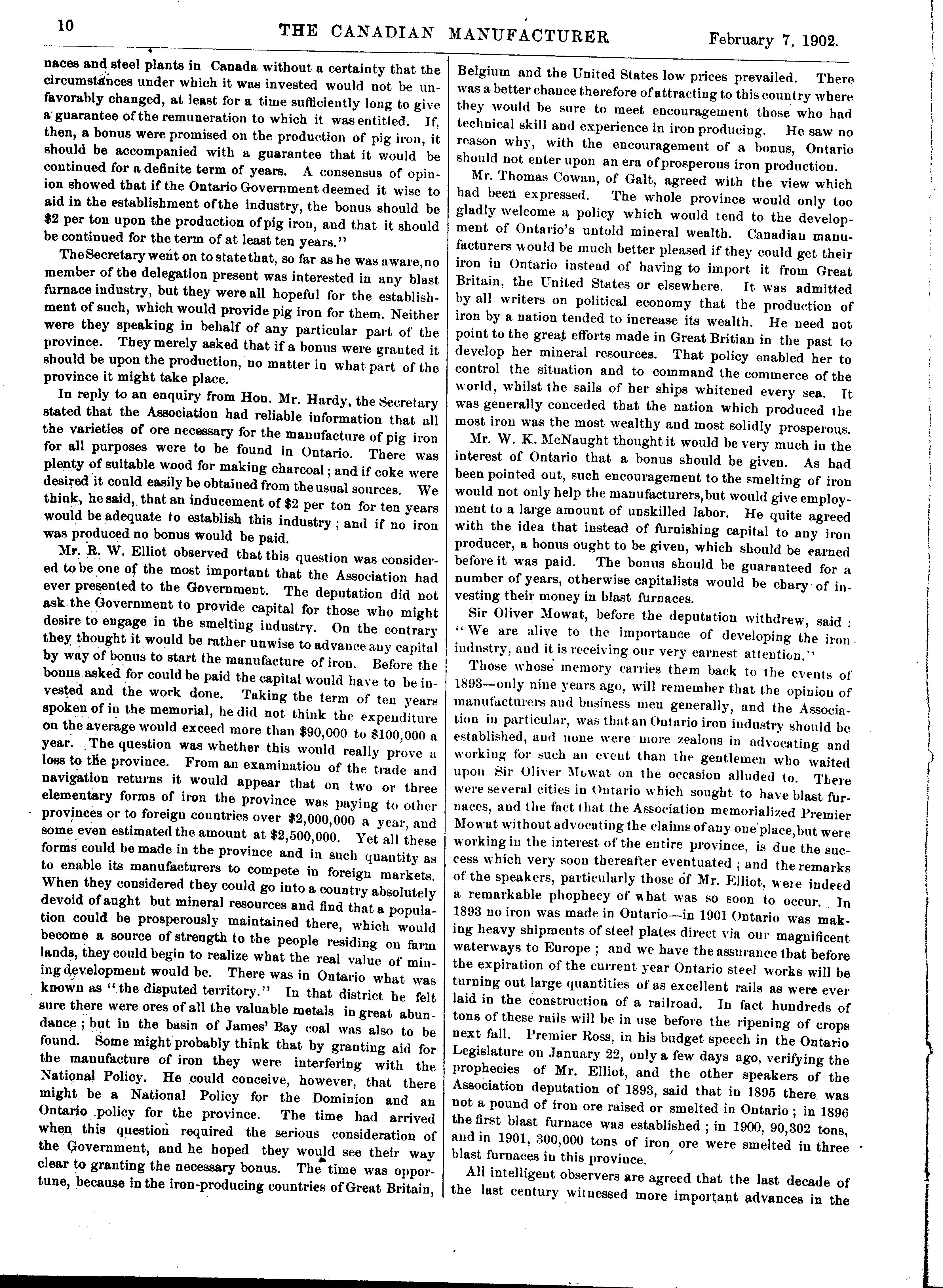 10 THE CANADIAN MANUFACTURER February 7, 1902.

naces and steel plants in Canada without a certainty that the circumstances under which it was invested would not be unfavorably changed, at least for a time sufficiently long to give a guarantee of the remuneration to which it was entitled. If, then, a bonus were promised on the production of pig iron, it should be accompanied with a guarantee that it would be continued for a definite term of years. A consensus of opinion showed that if the Ontario Government deemed it wise to aid in the establishment of the industry, the bonus should be $2 per ton upon the production of pig iron, and that it should be continued for the term of at least ten years."

The Secretary went on to state that, so far as he was aware, no member of the delegation present was interested in any blast furnace industry, but they were all hopeful for the establishment of such, which would provide pig iron for them. Neither were they speaking in behalf of any particular part of the province. They merely asked that if a bonus were granted it should be upon the production, no matter in what part of the province it might take place.

In reply to an enquiry from Hon. Mr. Hardy, the Secretary stated that the Association had reliable information that all the varieties of ore necessary for the manufacture of pig iron for all purposes were to be found in Ontario. There was plenty of suitable wood for making charcoal; and if coke were desired it could easily be obtained from the usual sources. We think, he said, that an inducement of $2 per ton for ten years would be adequate to establish this industry; and if no iron was produced no bonus would be paid.

Mr. R. W. Elliot observed that this question was considered to be one of the most important that the Association had ever presented to the Government. The deputation did not ask the Government to provide capital for those who might desire to engage in the smelting industry. On the contrary they thought it would be rather unwise to advance any capital by way of bonus to start the manufacture of iron. Before the bonus asked for could be paid the capital would have to be invested and the work done. Taking the term of ten years spoken of in the memorial, he did not think the expenditure on the average would exceed more than $90,000 to $100,000 a year. The question was whether this would really prove a loss to the province. From an examination of the trade and navigation returns it would appear that on two or three elementary forms of iron the province was paying to other provinces or to foreign countries over $2,000,000 a year, and some even estimated the amount at $2,500,000. Yet all these forms could be made in the province and in such quantity as to enable its manufacturers to compete in foreign markets. When they considered they could go into a country absolutely devoid of aught but mineral resources and find that a population could be prosperously maintained there, which would become a source of strength to the people residing on farm lands, they could begin to realize what the real value of mining development would be. There was in Ontario what was known as "the disputed territory." In that district he felt sure there were ores of all the valuable metals in great abundance; but in the basin of James' Bay coal was also to be found. Some might probably think that by granting aid for the manufacture of iron they were interfering with the National Policy. He could conceive, however, that there might be a National Policy for the Dominion and an Ontario policy for the province. The time had arrived when this question required the serious consideration of the Government, and he hoped they would see their way clear to granting the necessary bonus. The time was opportune, because in the iron-producing countries of Great Britain, Belgium and the United States low prices prevailed. There was a better chance therefore of attracting to this country where they would be sure to meet encouragement those who had technical skill and experience in iron producing. He saw no reason why, with the encouragement of a bonus, Ontario should not enter upon an era of prosperous iron production.

Mr. Thomas Cowan, of Galt, agreed with the view which had been expressed. The whole province would only too gladly welcome a policy which would tend to the development of Ontario's untold mineral wealth. Canadian manufacturers would be much better pleased if they could get their iron in Ontario instead of having to import it from Great Britain, the United States or elsewhere. It was admitted by all writers on political economy that the production of iron by a nation tended to increase its wealth. He need not point to the great efforts made in Great Britian in the past to develop her mineral resources. That policy enabled her to control the situation and to command the commerce of the world, whilst the sails of her ships whitened every sea. It was generally conceded that the nation which produced the most iron was the most wealthy and most solidly prosperous.

Mr. W. K. McNaught thought it would be very much in the interest of Ontario that a bonus should be given. As had been pointed out, such encouragement to the smelting of iron would not only help the manufacturers, but would give employment to a large amount of unskilled labor. He quite agreed with the idea that instead of furnishing capital to any iron producer, a bonus ought to be given, which should be earned before it was paid. The bonus should be guaranteed for a number of years, otherwise capitalists would be chary of investing their money in blast furnaces.

Sir Oliver Mowat, before the deputation withdrew, said: "We are alive to the importance of developing the iron industry, and it is receiving our very earnest attention."

Those whose memory carries them back to the events of 1893—only nine years ago, will remember that the opinion of manufacturers and business men generally, and the Association in particular, was that an Ontario iron industry should be established, and none were more zealous in advocating and working for such an event than the gentlemen who waited upon Sir Oliver Mowat on the occasion alluded to. There were several cities in Ontario which sought to have blast furnaces, and the fact that the Association memorialized Premier Mowat without advocating the claims of any one place, but were working in the interest of the entire province, is due the success which very soon thereafter eventuated; and the remarks of the speakers, particularly those of Mr. Elliot, were indeed a remarkable phophecy of what was so soon to occur. In 1893 no iron was made in Ontario—in 1901 Ontario was making heavy shipments of steel plates direct via our magnificent waterways to Europe; and we have the assurance that before the expiration of the current year Ontario steel works will be turning out large quantities of as excellent rails as were ever laid in the construction of a railroad. In fact hundreds of tons of these rails will be in use before the ripening of crops next fall. Premier Ross, in his budget speech in the Ontario Legislature on January 22, only a few days ago, verifying the prophecies of Mr. Elliot, and the other speakers of the Association deputation of 1893, said that in 1895 there was not a pound of iron ore raised or smelted in Ontario; in 1896 the first blast furnace was established; in 1900, 90,302 tons, and in 1901, 300,000 tons of iron ore were smelted in three blast furnaces in this province.

All intelligent observers are agreed that the last decade of the last century witnessed more important advances in the